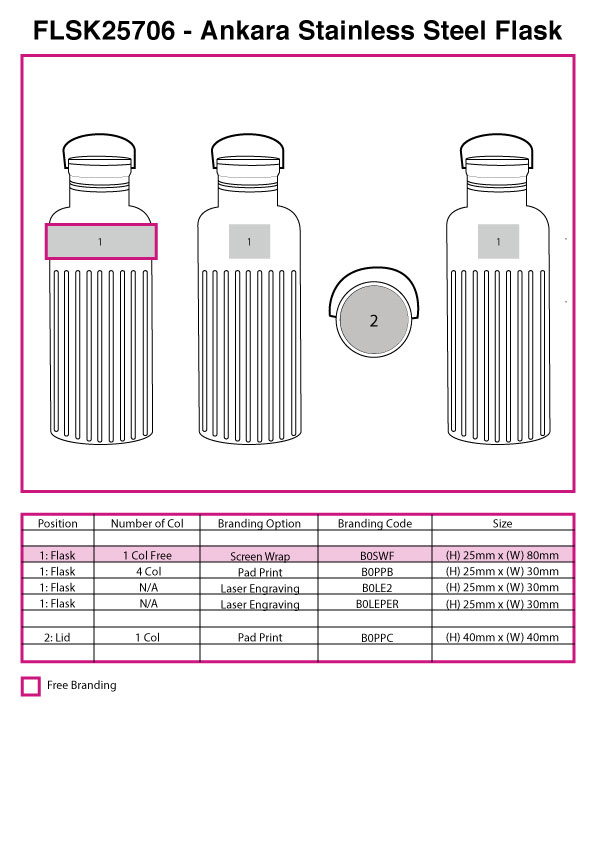 FLSK25706 - Ankara Stainless Steel Flask

1

1

2

1

| Position | Number of Col | Branding Option | Branding Code | Size |
|---|---|---|---|---|
| | | | | |
| 1: Flask | 1 Col Free | Screen Wrap | B0SWF | (H) 25mm x (W) 80mm |
| 1: Flask | 4 Col | Pad Print | B0PPB | (H) 25mm x (W) 30mm |
| 1: Flask | N/A | Laser Engraving | B0LE2 | (H) 25mm x (W) 30mm |
| 1: Flask | N/A | Laser Engraving | B0LEPER | (H) 25mm x (W) 30mm |
| | | | | |
| 2: Lid | 1 Col | Pad Print | B0PPC | (H) 40mm x (W) 40mm |
| | | | | |

Free Branding